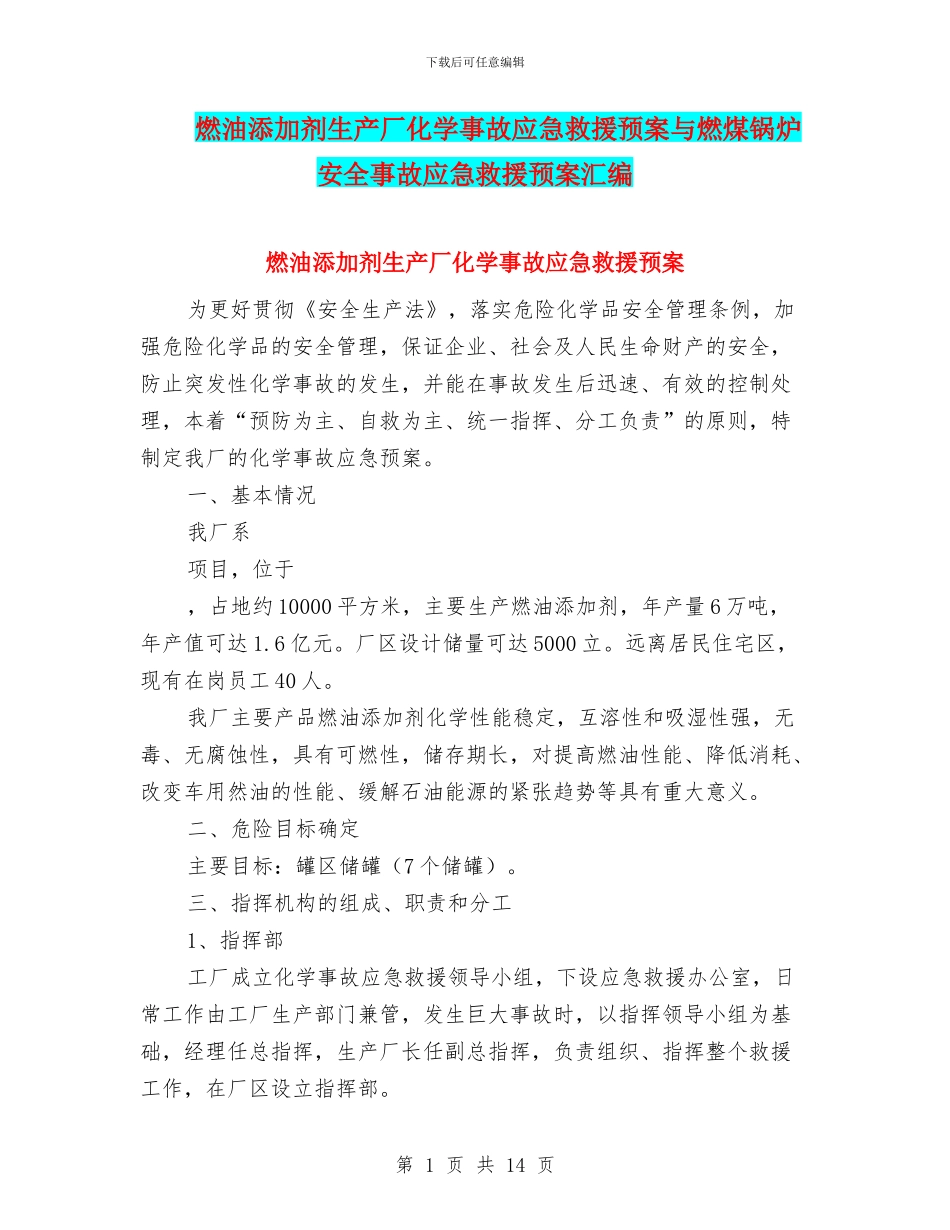 下载后可任意编辑

燃油添加剂生产厂化学事故应急救援预案与燃煤锅炉安全事故应急救援预案汇编

燃油添加剂生产厂化学事故应急救援预案

为更好贯彻《安全生产法》，落实危险化学品安全管理条例，加强危险化学品的安全管理，保证企业、社会及人民生命财产的安全，防止突发性化学事故的发生，并能在事故发生后迅速、有效的控制处理，本着“预防为主、自救为主、统一指挥、分工负责”的原则，特制定我厂的化学事故应急预案。

一、基本情况

我厂系

项目，位于

，占地约10000平方米，主要生产燃油添加剂，年产量6万吨，年产值可达1.6亿元。厂区设计储量可达5000立。远离居民住宅区，现有在岗员工40人。

我厂主要产品燃油添加剂化学性能稳定，互溶性和吸湿性强，无毒、无腐蚀性，具有可燃性，储存期长，对提高燃油性能、降低消耗、改变车用然油的性能、缓解石油能源的紧张趋势等具有重大意义。

二、危险目标确定

主要目标：罐区储罐（7个储罐）。

三、指挥机构的组成、职责和分工

1、指挥部

工厂成立化学事故应急救援领导小组，下设应急救援办公室，日常工作由工厂生产部门兼管，发生巨大事故时，以指挥领导小组为基础，经理任总指挥，生产厂长任副总指挥，负责组织、指挥整个救援工作，在厂区设立指挥部。

第 1 页 共 14 页